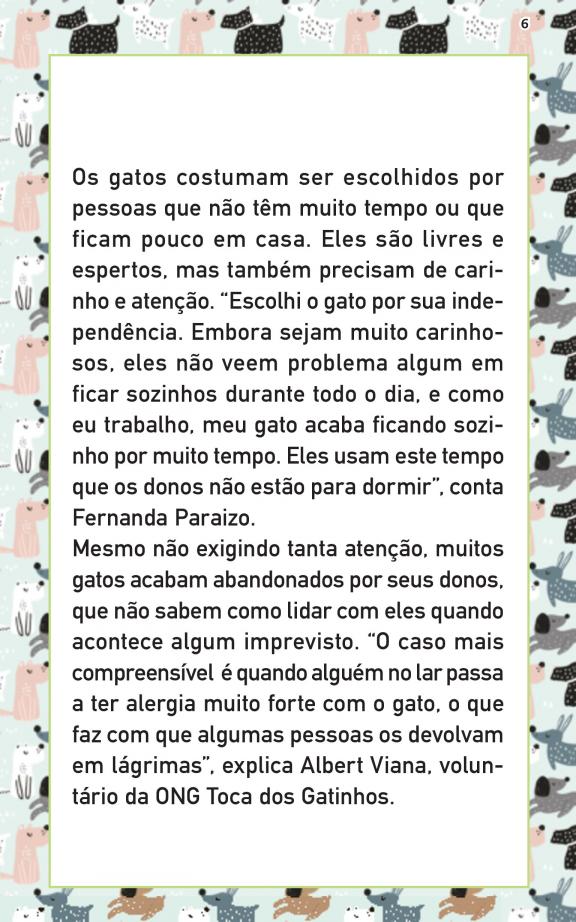 6

Os gatos costumam ser escolhidos por pessoas que não têm muito tempo ou que ficam pouco em casa. Eles são livres e espertos, mas também precisam de carinho e atenção. “Escolhi o gato por sua independência. Embora sejam muito carinhosos, eles não veem problema algum em ficar sozinhos durante todo o dia, e como eu trabalho, meu gato acaba ficando sozinho por muito tempo. Eles usam este tempo que os donos não estão para dormir”, conta Fernanda Paraizo.
Mesmo não exigindo tanta atenção, muitos gatos acabam abandonados por seus donos, que não sabem como lidar com eles quando acontece algum imprevisto. “O caso mais compreensível é quando alguém no lar passa a ter alergia muito forte com o gato, o que faz com que algumas pessoas os devolvam em lágrimas”, explica Albert Viana, voluntário da ONG Toca dos Gatinhos.